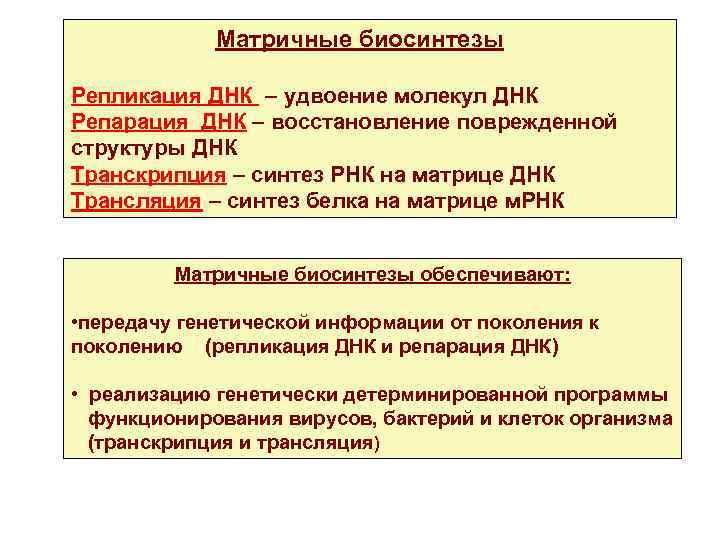 Матричные биосинтезы

Репликация ДНК – удвоение молекул ДНК
Репарация ДНК – восстановление поврежденной структуры ДНК
Транскрипция – синтез РНК на матрице ДНК
Трансляция – синтез белка на матрице мРНК

Матричные биосинтезы обеспечивают:

•передачу генетической информации от поколения к поколению (репликация ДНК и репарация ДНК)

• реализацию генетически детерминированной программы функционирования вирусов, бактерий и клеток организма (транскрипция и трансляция)